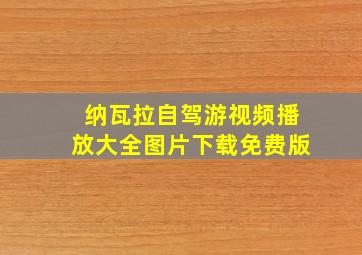 纳瓦拉自驾游视频播放大全图片下载免费版